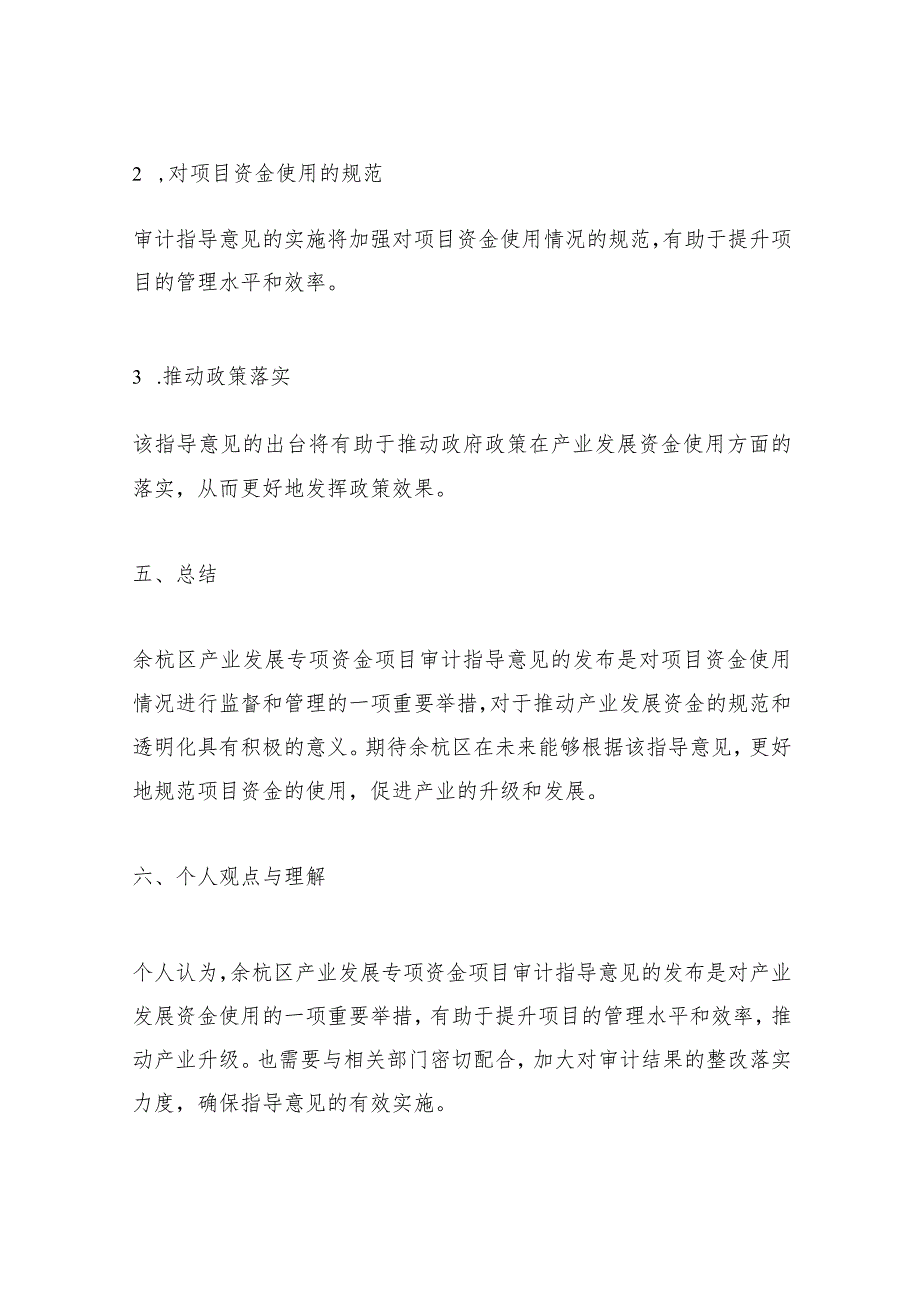 2 ,对项目资金使用的规范

审计指导意见的实施将加强对项目资金使用情况的规范,有助于提升项目的管理水平和效率。

3 .推动政策落实

该指导意见的出台将有助于推动政府政策在产业发展资金使用方面的落实，从而更好地发挥政策效果。

五、总结

余杭区产业发展专项资金项目审计指导意见的发布是对项目资金使用情况进行监督和管理的一项重要举措,对于推动产业发展资金的规范和透明化具有积极的意义。期待余杭区在未来能够根据该指导意见，更好地规范项目资金的使用，促进产业的升级和发展。

六、个人观点与理解

个人认为,余杭区产业发展专项资金项目审计指导意见的发布是对产业发展资金使用的一项重要举措，有助于提升项目的管理水平和效率，推动产业升级。也需要与相关部门密切配合，加大对审计结果的整改落实力度，确保指导意见的有效实施。